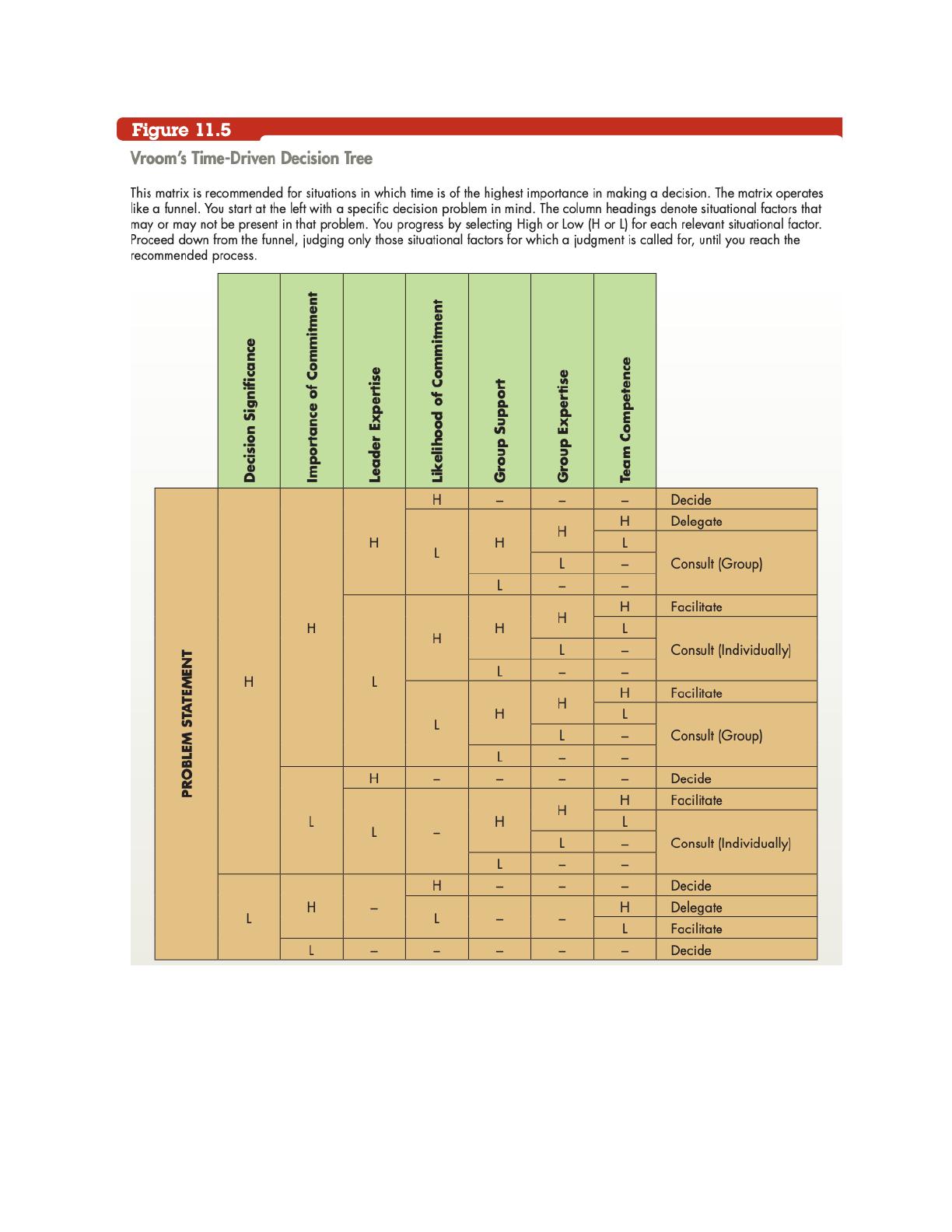 Figure 11.5

Vroom's Time-Driven Decision Tree

This matrix is recommended for situations in which time is of the highest importance in making a decision. The matrix operates like a funnel. You start at the left with a specific decision problem in mind. The column headings denote situational factors that may or may not be present in that problem. You progress by selecting High or Low (H or L) for each relevant situational factor. Proceed down from the funnel, judging only those situational factors for which a judgment is called for, until you reach the recommended process.

| | Decision Significance | Importance of Commitment | Leader Expertise | Likelihood of Commitment | Group Support | Group Expertise | Team Competence | |
|---|---|---|---|---|---|---|---|---|
| PROBLEM STATEMENT | H | H | H | H | – | – | – | Decide |
| | | | | L | H | H | H | Delegate |
| | | | | | | | L | Consult (Group) |
| | | | | | | L | – | |
| | | | | | L | – | – | |
| | | | L | H | H | H | H | Facilitate |
| | | | | | | | L | Consult (Individually) |
| | | | | | | L | – | |
| | | | | | L | – | – | |
| | | | | L | H | H | H | Facilitate |
| | | | | | | | L | Consult (Group) |
| | | | | | | L | – | |
| | | | | | L | – | – | |
| | | L | H | – | – | – | – | Decide |
| | | | L | – | H | H | H | Facilitate |
| | | | | | | | L | Consult (Individually) |
| | | | | | | L | – | |
| | | | | | L | – | – | |
| | L | H | – | H | – | – | – | Decide |
| | | | | L | – | – | H | Delegate |
| | | | | | | | L | Facilitate |
| | | L | – | – | – | – | – | Decide |